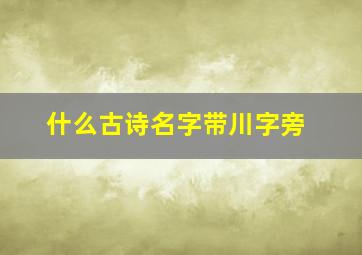 什么古诗名字带川字旁